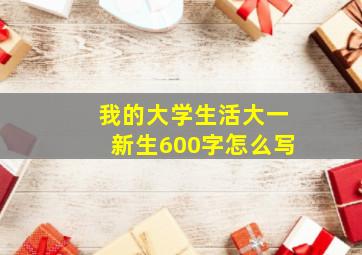 我的大学生活大一新生600字怎么写